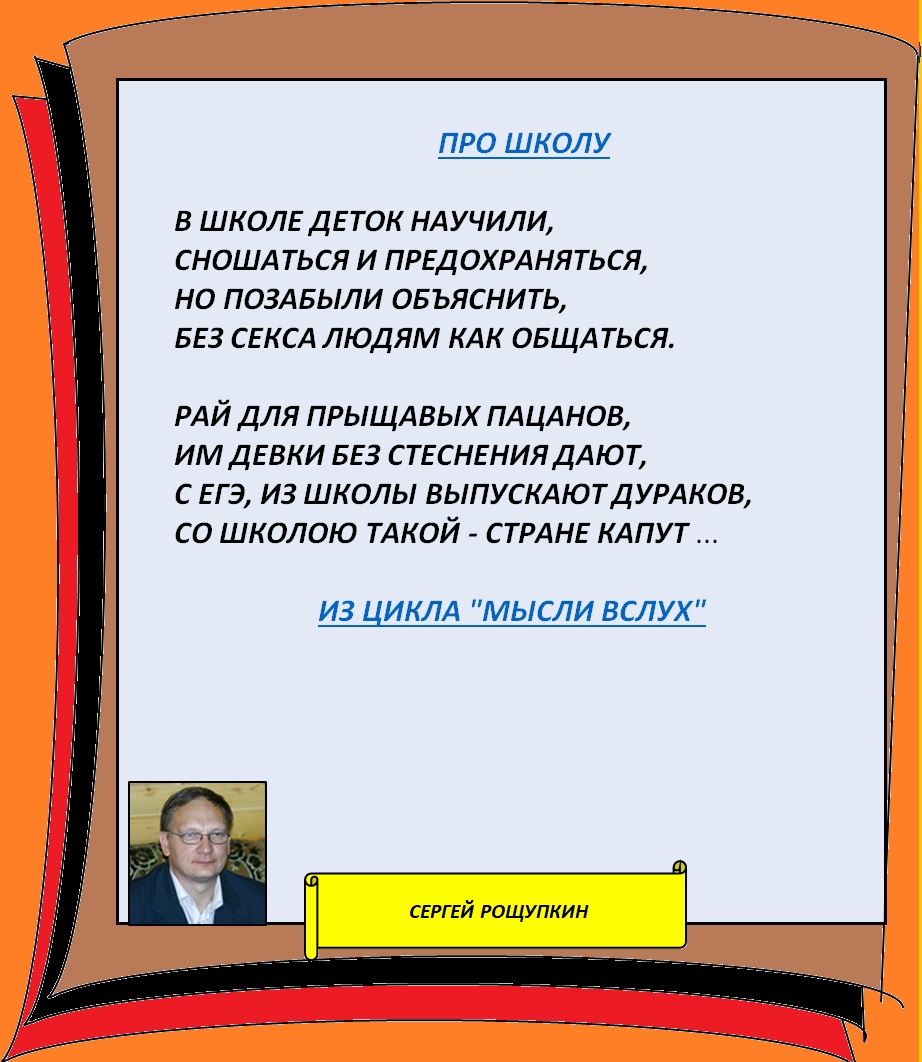 ПРО ШКОЛУ

В ШКОЛЕ ДЕТОК НАУЧИЛИ,
СНОШАТЬСЯ И ПРЕДОХРАНЯТЬСЯ,
НО ПОЗАБЫЛИ ОБЪЯСНИТЬ,
БЕЗ СЕКСА ЛЮДЯМ КАК ОБЩАТЬСЯ.

РАЙ ДЛЯ ПРЫЩАВЫХ ПАЦАНОВ,
ИМ ДЕВКИ БЕЗ СТЕСНЕНИЯ ДАЮТ,
С ЕГЭ, ИЗ ШКОЛЫ ВЫПУСКАЮТ ДУРАКОВ,
СО ШКОЛОЮ ТАКОЙ - СТРАНЕ КАПУТ ...

ИЗ ЦИКЛА "МЫСЛИ ВСЛУХ"

СЕРГЕЙ РОЩУПКИН